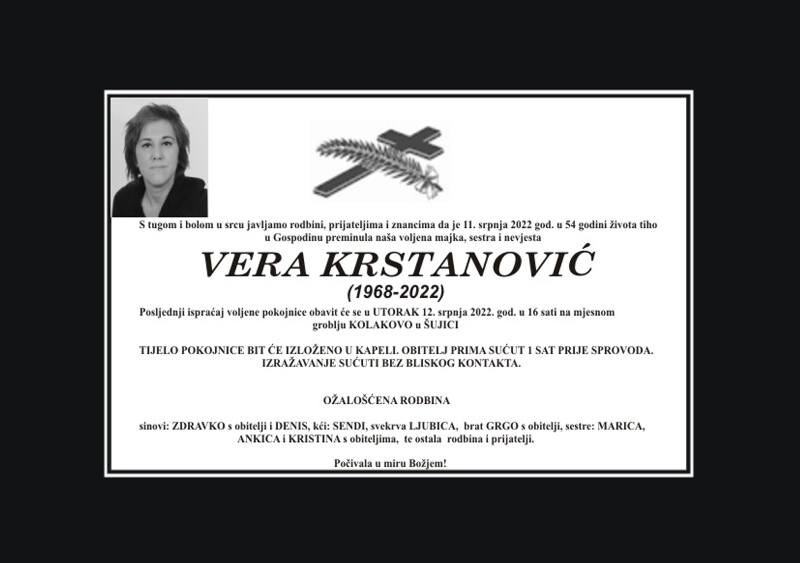 S tugom i bolom u srcu javljamo rodbini, prijateljima i znancima da je 11. srpnja 2022 god. u 54 godini života tiho u Gospodinu preminula naša voljena majka, sestra i nevjesta

VERA KRSTANOVIĆ
(1968-2022)

Posljednji ispraćaj voljene pokojnice obavit će se u UTORAK 12. srpnja 2022. god. u 16 sati na mjesnom groblju KOLAKOVO u ŠUJICI

TIJELO POKOJNICE BIT ĆE IZLOŽENO U KAPELI. OBITELJ PRIMA SUĆUT 1 SAT PRIJE SPROVODA. IZRAŽAVANJE SUĆUTI BEZ BLISKOG KONTAKTA.

OŽALOŠĆENA RODBINA

sinovi: ZDRAVKO s obitelji i DENIS, kći: SENDI, svekrva LJUBICA, brat GRGO s obitelji, sestre: MARICA, ANKICA i KRISTINA s obiteljima, te ostala rodbina i prijatelji.

Počivala u miru Božjem!